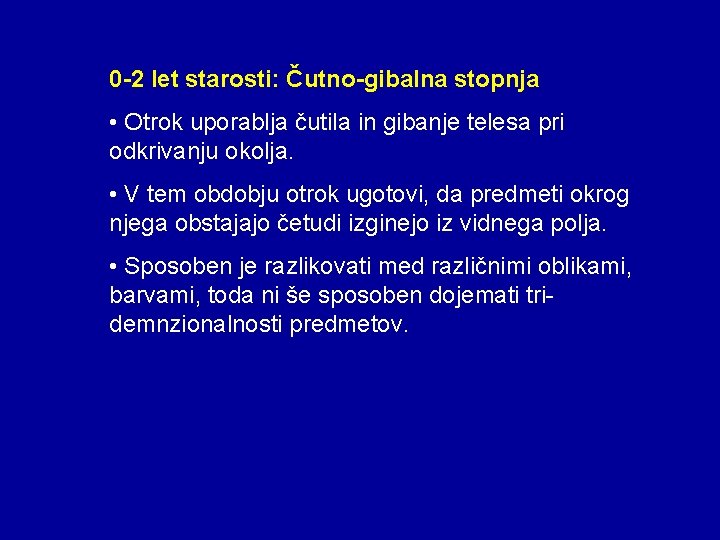 0-2 let starosti: Čutno-gibalna stopnja

• Otrok uporablja čutila in gibanje telesa pri odkrivanju okolja.

• V tem obdobju otrok ugotovi, da predmeti okrog njega obstajajo četudi izginejo iz vidnega polja.

• Sposoben je razlikovati med različnimi oblikami, barvami, toda ni še sposoben dojemati tri-demnzionalnosti predmetov.